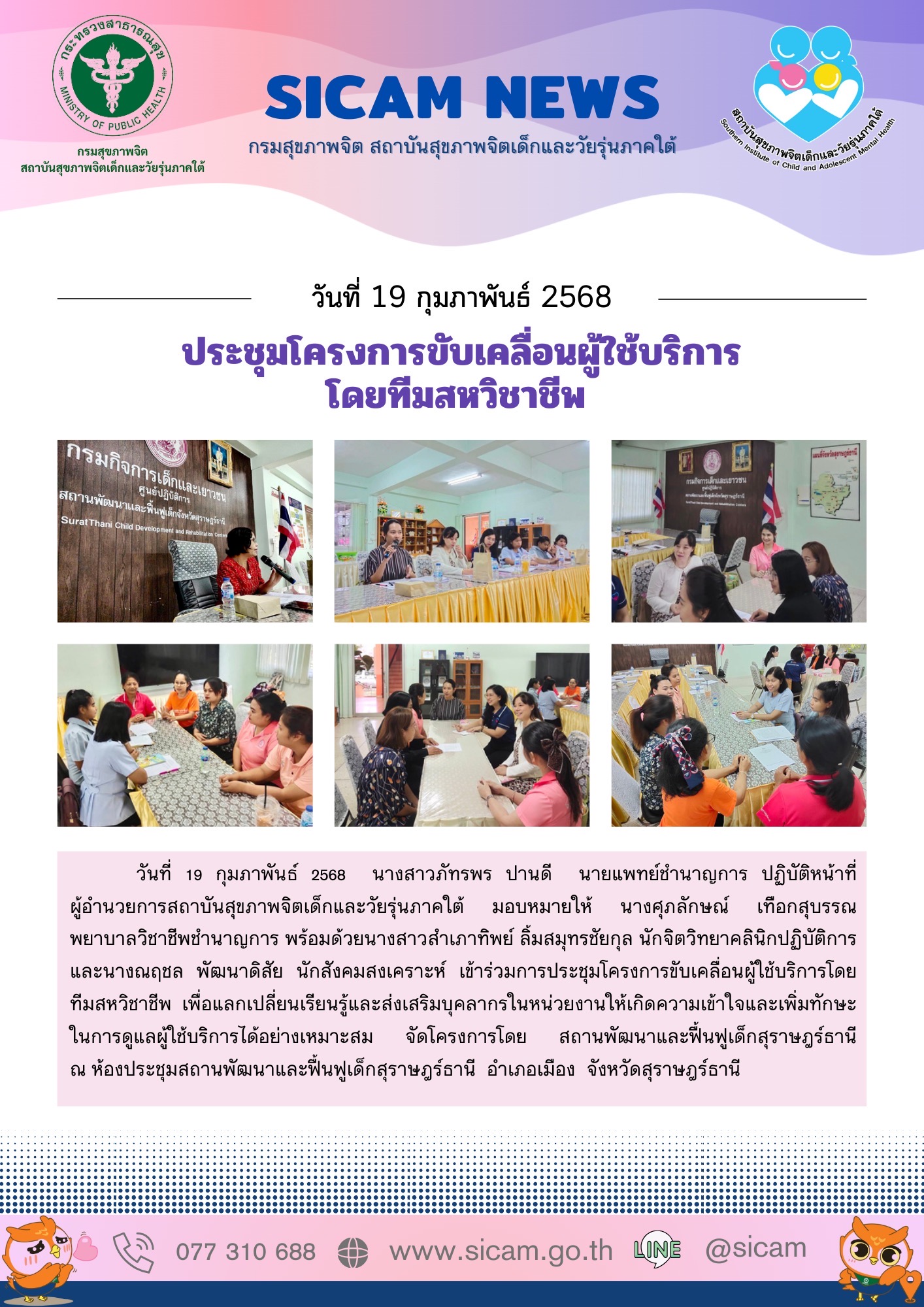 กระทรวงสาธารณสุข
MINISTRY OF PUBLIC HEALTH
กรมสุขภาพจิต
สถาบันสุขภาพจิตเด็กและวัยรุ่นภาคใต้

SICAM NEWS
กรมสุขภาพจิต สถาบันสุขภาพจิตเด็กและวัยรุ่นภาคใต้

สถาบันสุขภาพจิตเด็กและวัยรุ่นภาคใต้
Southern Institute of Child and Adolescent Mental Health

วันที่ 19 กุมภาพันธ์ 2568

ประชุมโครงการขับเคลื่อนผู้ใช้บริการ
โดยทีมสหวิชาชีพ

กรมกิจการเด็กและเยาวชน
ศูนย์ปฏิบัติการ
สถานพัฒนาและฟื้นฟูเด็กจังหวัดสุราษฎร์ธานี
SuratThani Child Development and Rehabilitation Centers

วันที่ 19 กุมภาพันธ์ 2568 นางสาวภัทรพร ปานดี นายแพทย์ชำนาญการ ปฏิบัติหน้าที่ผู้อำนวยการสถาบันสุขภาพจิตเด็กและวัยรุ่นภาคใต้ มอบหมายให้ นางศุภลักษณ์ เทือกสุบรรณ พยาบาลวิชาชีพชำนาญการ พร้อมด้วยนางสาวสำเภาทิพย์ ลิ้มสมุทรชัยกุล นักจิตวิทยาคลินิกปฏิบัติการ และนางณฤชล พัฒนาดิสัย นักสังคมสงเคราะห์ เข้าร่วมการประชุมโครงการขับเคลื่อนผู้ใช้บริการโดยทีมสหวิชาชีพ เพื่อแลกเปลี่ยนเรียนรู้และส่งเสริมบุคลากรในหน่วยงานให้เกิดความเข้าใจและเพิ่มทักษะในการดูแลผู้ใช้บริการได้อย่างเหมาะสม จัดโครงการโดย สถานพัฒนาและฟื้นฟูเด็กสุราษฎร์ธานี ณ ห้องประชุมสถานพัฒนาและฟื้นฟูเด็กสุราษฎร์ธานี อำเภอเมือง จังหวัดสุราษฎร์ธานี

077 310 688 www.sicam.go.th LINE @sicam